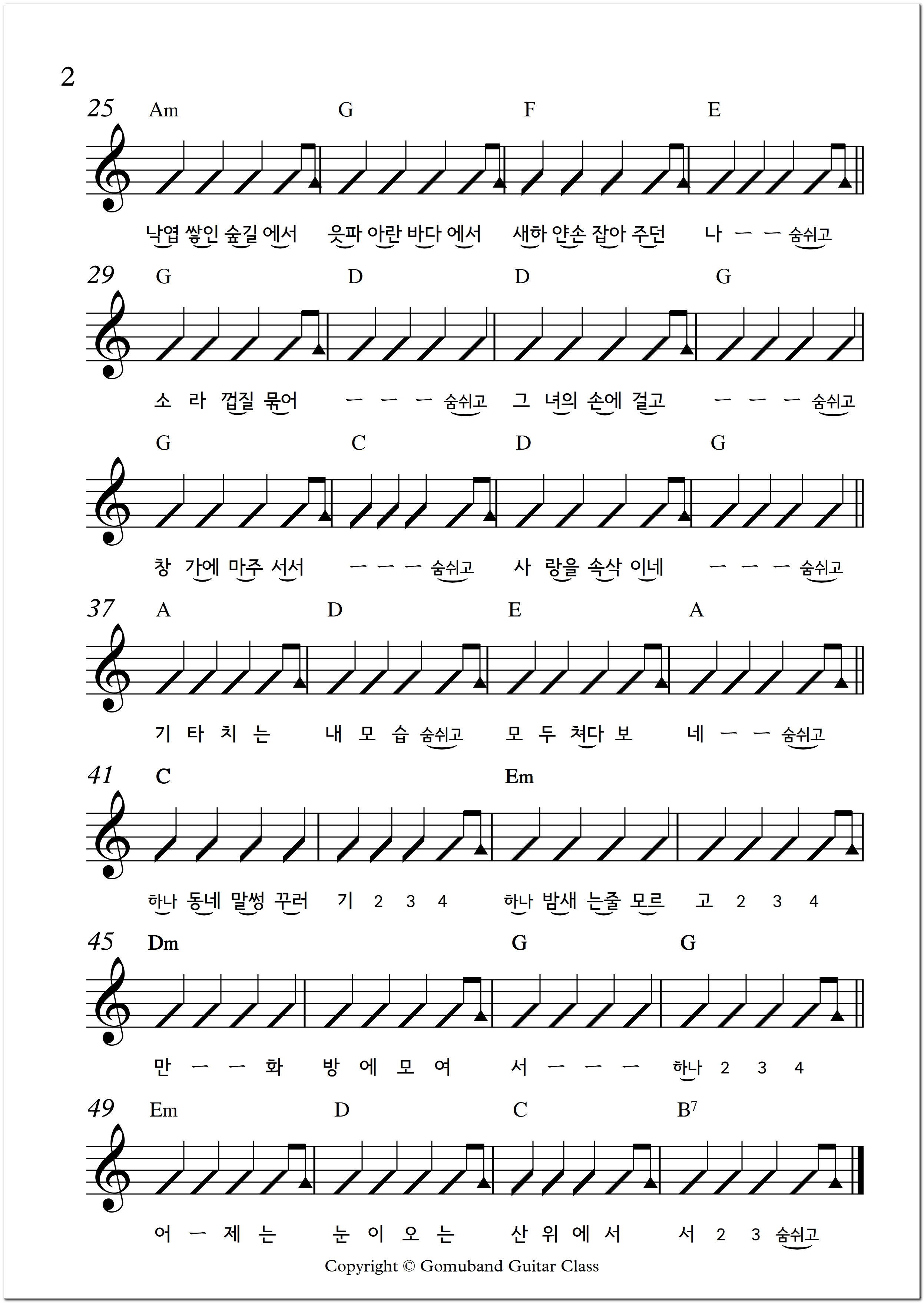 2

25 Am G F E

낙엽 쌓인 숲길 에서 웃파 아란 바다 에서 새하 얀손 잡아 주던 나 ㅡ ㅡ 숨쉬고

29 G D D G

소 라 껍질 묶어 ㅡ ㅡ ㅡ 숨쉬고 그 녀의 손에 걸고 ㅡ ㅡ ㅡ 숨쉬고

G C D G

창 가에 마주 서서 ㅡ ㅡ ㅡ 숨쉬고 사 랑을 속삭 이네 ㅡ ㅡ ㅡ 숨쉬고

37 A D E A

기 타 치 는 내 모 습 숨쉬고 모 두 쳐다 보 네 ㅡ ㅡ 숨쉬고

41 C Em

하나 동네 말썽 꾸러 기 2 3 4 하나 밤새 는줄 모르 고 2 3 4

45 Dm G G

만 ㅡ ㅡ 화 방 에 모 여 서 ㅡ ㅡ ㅡ 하나 2 3 4

49 Em D C $B^7$

어 ㅡ 제 는 눈 이 오 는 산 위 에 서 서 2 3 숨쉬고

Copyright © Gomuband Guitar Class